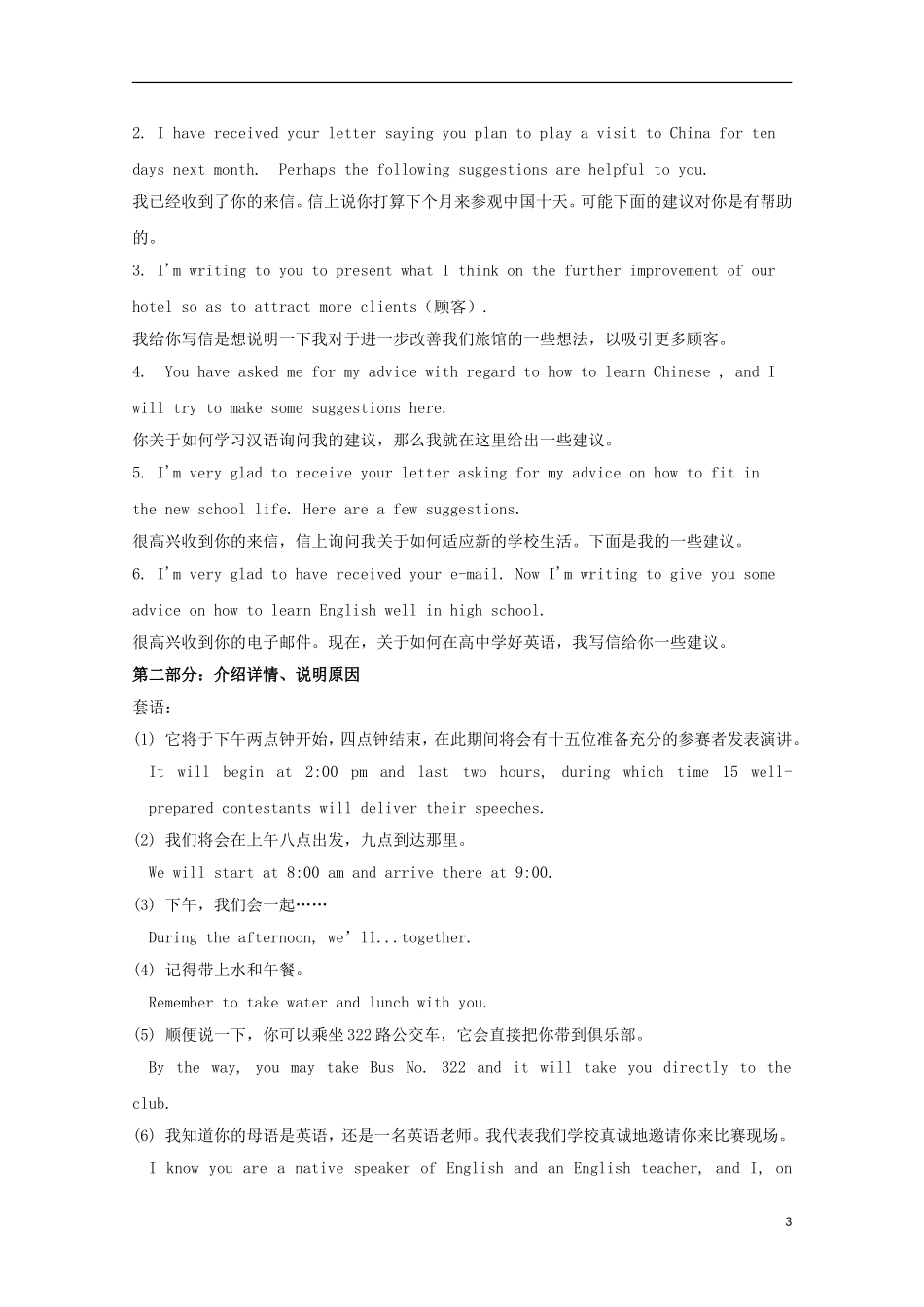 2. I have received your letter saying you plan to play a visit to China for ten days next month. Perhaps the following suggestions are helpful to you.
我已经收到了你的来信。信上说你打算下个月来参观中国十天。可能下面的建议对你是有帮助的。
3. I'm writing to you to present what I think on the further improvement of our hotel so as to attract more clients（顾客）.
我给你写信是想说明一下我对于进一步改善我们旅馆的一些想法，以吸引更多顾客。
4. You have asked me for my advice with regard to how to learn Chinese , and I will try to make some suggestions here.
你关于如何学习汉语询问我的建议，那么我就在这里给出一些建议。
5. I'm very glad to receive your letter asking for my advice on how to fit in the new school life. Here are a few suggestions.
很高兴收到你的来信，信上询问我关于如何适应新的学校生活。下面是我的一些建议。
6. I'm very glad to have received your e-mail. Now I'm writing to give you some advice on how to learn English well in high school.
很高兴收到你的电子邮件。现在，关于如何在高中学好英语，我写信给你一些建议。
第二部分：介绍详情、说明原因
套语：
(1) 它将于下午两点钟开始，四点钟结束，在此期间将会有十五位准备充分的参赛者发表演讲。
It will begin at 2:00 pm and last two hours, during which time 15 well-prepared contestants will deliver their speeches.
(2) 我们将会在上午八点出发，九点到达那里。
We will start at 8:00 am and arrive there at 9:00.
(3) 下午，我们会一起……
During the afternoon, we'll...together.
(4) 记得带上水和午餐。
Remember to take water and lunch with you.
(5) 顺便说一下，你可以乘坐322路公交车，它会直接把你带到俱乐部。
By the way, you may take Bus No. 322 and it will take you directly to the club.
(6) 我知道你的母语是英语，还是一名英语老师。我代表我们学校真诚地邀请你来比赛现场。
I know you are a native speaker of English and an English teacher, and I, on

3